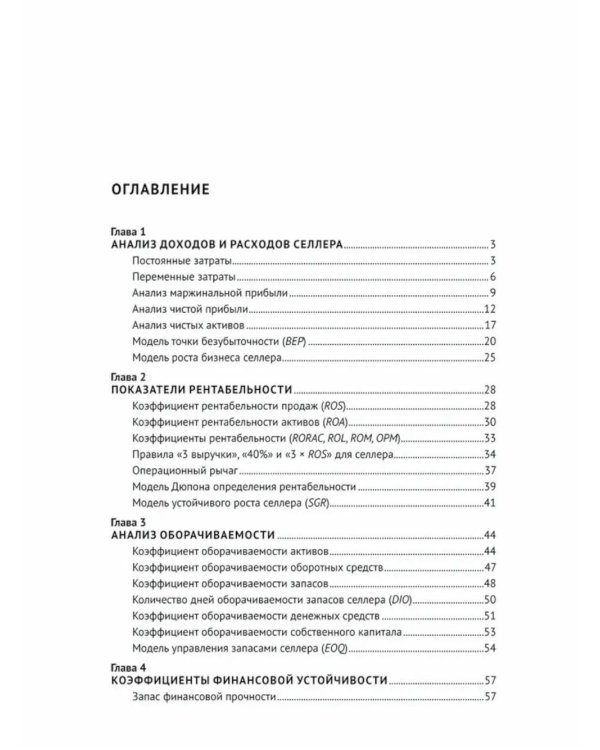 ОГЛАВЛЕНИЕ

Глава 1
АНАЛИЗ ДОХОДОВ И РАСХОДОВ СЕЛЛЕРА 3
Постоянные затраты 3
Переменные затраты 6
Анализ маржинальной прибыли 9
Анализ чистой прибыли 12
Анализ чистых активов 17
Модель точки безубыточности (BEP) 20
Модель роста бизнеса селлера 25

Глава 2
ПОКАЗАТЕЛИ РЕНТАБЕЛЬНОСТИ 28
Коэффициент рентабельности продаж (ROS) 28
Коэффициент рентабельности активов (ROA) 30
Коэффициенты рентабельности (RORAC, ROL, ROM, OPM) 33
Правила «3 выручки», «40%» и «3 × ROS» для селлера 34
Операционный рычаг 37
Модель Дюпона определения рентабельности 39
Модель устойчивого роста селлера (SGR) 41

Глава 3
АНАЛИЗ ОБОРАЧИВАЕМОСТИ 44
Коэффициент оборачиваемости активов 44
Коэффициент оборачиваемости оборотных средств 47
Коэффициент оборачиваемости запасов 48
Количество дней оборачиваемости запасов селлера (DIO) 50
Коэффициент оборачиваемости денежных средств 51
Коэффициент оборачиваемости собственного капитала 53
Модель управления запасами селлера (EOQ) 54

Глава 4
КОЭФФИЦИЕНТЫ ФИНАНСОВОЙ УСТОЙЧИВОСТИ 57
Запас финансовой прочности 57